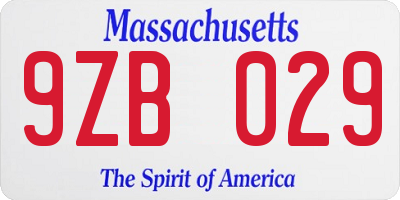 Massachusetts

9ZB 029

The Spirit of America